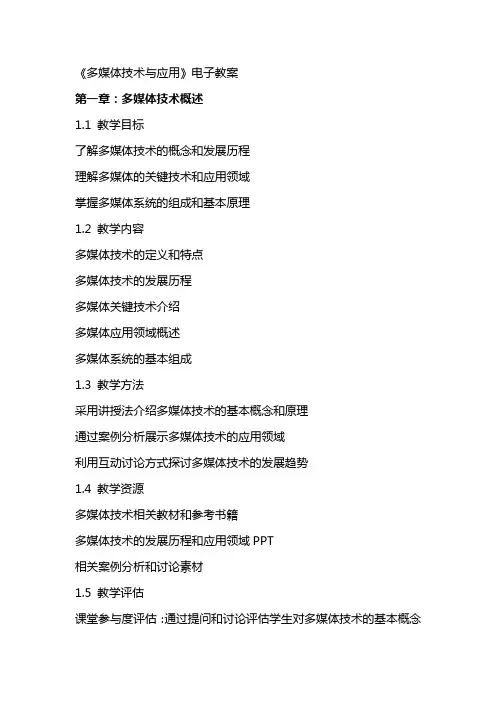 《多媒体技术与应用》电子教案

第一章：多媒体技术概述

1.1 教学目标

了解多媒体技术的概念和发展历程

理解多媒体的关键技术和应用领域

掌握多媒体系统的组成和基本原理

1.2 教学内容

多媒体技术的定义和特点

多媒体技术的发展历程

多媒体关键技术介绍

多媒体应用领域概述

多媒体系统的基本组成

1.3 教学方法

采用讲授法介绍多媒体技术的基本概念和原理

通过案例分析展示多媒体技术的应用领域

利用互动讨论方式探讨多媒体技术的发展趋势

1.4 教学资源

多媒体技术相关教材和参考书籍

多媒体技术的发展历程和应用领域 PPT

相关案例分析和讨论素材

1.5 教学评估

课堂参与度评估：通过提问和讨论评估学生对多媒体技术的基本概念